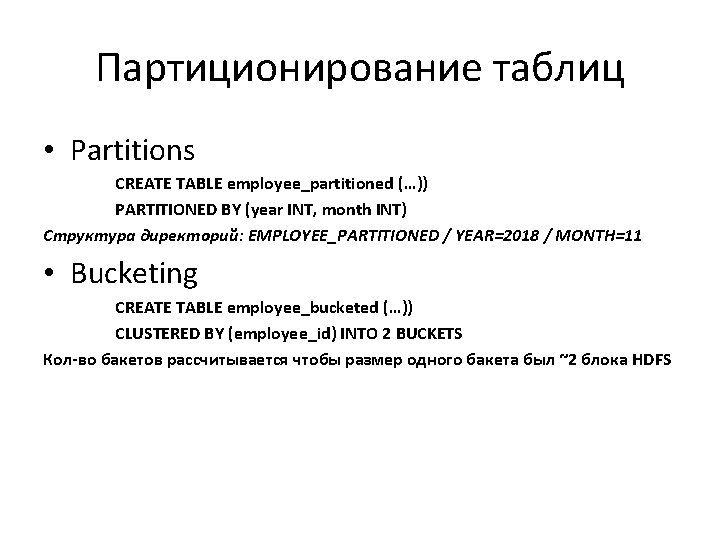 Партиционирование таблиц

• Partitions

CREATE TABLE employee_partitioned (…))

PARTITIONED BY (year INT, month INT)

Структура директорий: EMPLOYEE_PARTITIONED / YEAR=2018 / MONTH=11

• Bucketing

CREATE TABLE employee_bucketed (…))

CLUSTERED BY (employee_id) INTO 2 BUCKETS

Кол-во бакетов рассчитывается чтобы размер одного бакета был ~2 блока HDFS